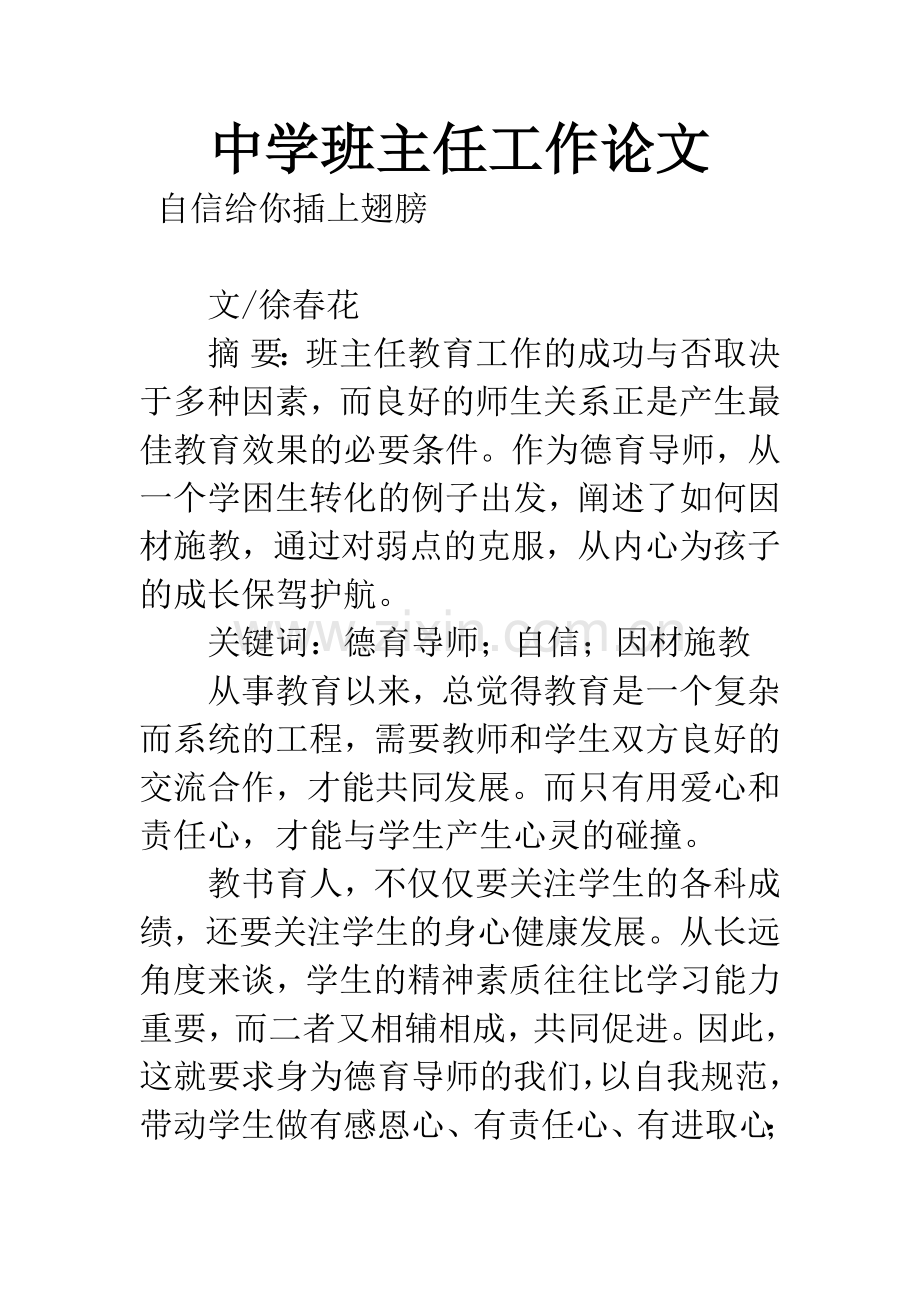 中学班主任工作论文

自信给你插上翅膀

文/徐春花

摘 要：班主任教育工作的成功与否取决于多种因素，而良好的师生关系正是产生最佳教育效果的必要条件。作为德育导师，从一个学困生转化的例子出发，阐述了如何因材施教，通过对弱点的克服，从内心为孩子的成长保驾护航。

关键词：德育导师；自信；因材施教

从事教育以来，总觉得教育是一个复杂而系统的工程，需要教师和学生双方良好的交流合作，才能共同发展。而只有用爱心和责任心，才能与学生产生心灵的碰撞。

教书育人，不仅仅要关注学生的各科成绩，还要关注学生的身心健康发展。从长远角度来谈，学生的精神素质往往比学习能力重要，而二者又相辅相成，共同促进。因此，这就要求身为德育导师的我们，以自我规范，带动学生做有感恩心、有责任心、有进取心；

www.zixin.com.cn